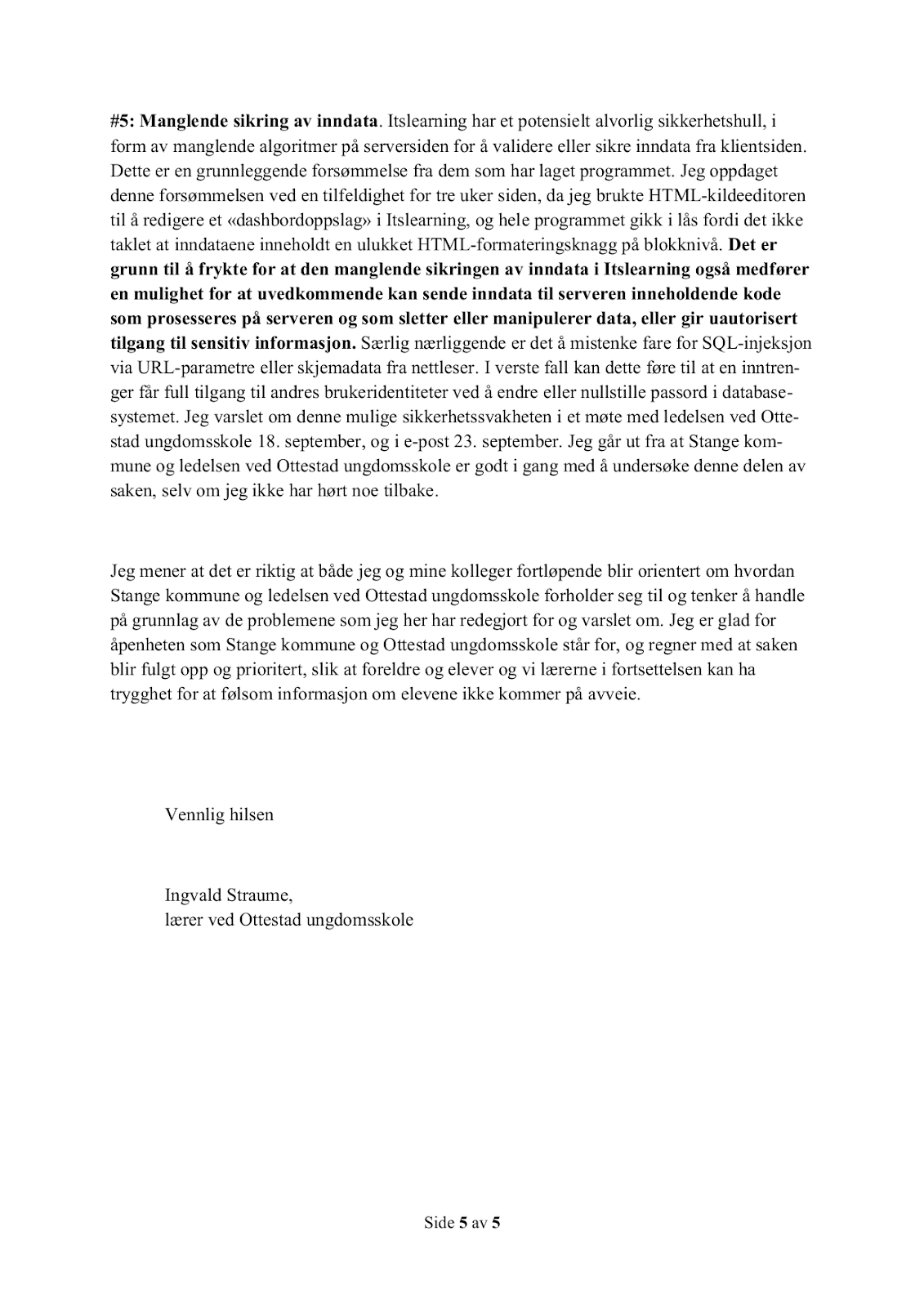 #5: Manglende sikring av inndata. Itslearning har et potensielt alvorlig sikkerhetshull, i form av manglende algoritmer på serversiden for å validere eller sikre inndata fra klientsiden. Dette er en grunnleggende forsømmelse fra dem som har laget programmet. Jeg oppdaget denne forsømmelsen ved en tilfeldighet for tre uker siden, da jeg brukte HTML-kildeeditoren til å redigere et «dashbordoppslag» i Itslearning, og hele programmet gikk i lås fordi det ikke taklet at inndataene inneholdt en ulukket HTML-formateringsknagg på blokknivå. Det er grunn til å frykte for at den manglende sikringen av inndata i Itslearning også medfører en mulighet for at uvedkommende kan sende inndata til serveren inneholdende kode som prosesseres på serveren og som sletter eller manipulerer data, eller gir uautorisert tilgang til sensitiv informasjon. Særlig nærliggende er det å mistenke fare for SQL-injeksjon via URL-parametre eller skjemadata fra nettleser. I verste fall kan dette føre til at en inntrenger får full tilgang til andres brukeridentiteter ved å endre eller nullstille passord i databasesystemet. Jeg varslet om denne mulige sikkerhetssvakheten i et møte med ledelsen ved Ottestad ungdomsskole 18. september, og i e-post 23. september. Jeg går ut fra at Stange kommune og ledelsen ved Ottestad ungdomsskole er godt i gang med å undersøke denne delen av saken, selv om jeg ikke har hørt noe tilbake.

Jeg mener at det er riktig at både jeg og mine kolleger fortløpende blir orientert om hvordan Stange kommune og ledelsen ved Ottestad ungdomsskole forholder seg til og tenker å handle på grunnlag av de problemene som jeg her har redegjort for og varslet om. Jeg er glad for åpenheten som Stange kommune og Ottestad ungdomsskole står for, og regner med at saken blir fulgt opp og prioritert, slik at foreldre og elever og vi lærerne i fortsettelsen kan ha trygghet for at følsom informasjon om elevene ikke kommer på avveie.

Vennlig hilsen

Ingvald Straume,
lærer ved Ottestad ungdomsskole

Side 5 av 5